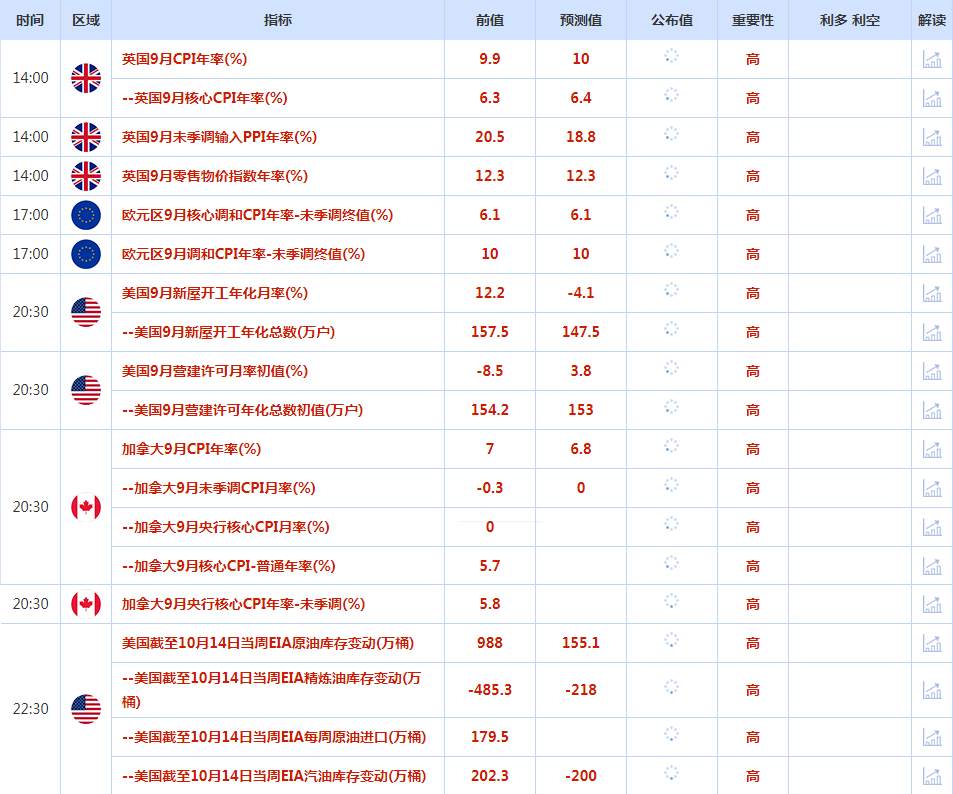 | 时间 | 区域 | 指标 | 前值 | 预测值 | 公布值 | 重要性 | 利多 利空 | 解读 |
|---|---|---|---|---|---|---|---|---|
| 14:00 | | 英国9月CPI年率(%) | 9.9 | 10 | | 高 | | |
| | | --英国9月核心CPI年率(%) | 6.3 | 6.4 | | 高 | | |
| 14:00 | | 英国9月未季调输入PPI年率(%) | 20.5 | 18.8 | | 高 | | |
| 14:00 | | 英国9月零售物价指数年率(%) | 12.3 | 12.3 | | 高 | | |
| 17:00 | | 欧元区9月核心调和CPI年率-未季调终值(%) | 6.1 | 6.1 | | 高 | | |
| 17:00 | | 欧元区9月调和CPI年率-未季调终值(%) | 10 | 10 | | 高 | | |
| 20:30 | | 美国9月新屋开工年化月率(%) | 12.2 | -4.1 | | 高 | | |
| | | --美国9月新屋开工年化总数(万户) | 157.5 | 147.5 | | 高 | | |
| 20:30 | | 美国9月营建许可月率初值(%) | -8.5 | 3.8 | | 高 | | |
| | | --美国9月营建许可年化总数初值(万户) | 154.2 | 153 | | 高 | | |
| 20:30 | | 加拿大9月CPI年率(%) | 7 | 6.8 | | 高 | | |
| | | --加拿大9月未季调CPI月率(%) | -0.3 | 0 | | 高 | | |
| | | --加拿大9月央行核心CPI月率(%) | 0 | | | 高 | | |
| | | --加拿大9月核心CPI-普通年率(%) | 5.7 | | | 高 | | |
| 20:30 | | 加拿大9月央行核心CPI年率-未季调(%) | 5.8 | | | 高 | | |
| 22:30 | | 美国截至10月14日当周EIA原油库存变动(万桶) | 988 | 155.1 | | 高 | | |
| | | --美国截至10月14日当周EIA精炼油库存变动(万桶) | -485.3 | -218 | | 高 | | |
| | | --美国截至10月14日当周EIA每周原油进口(万桶) | 179.5 | | | 高 | | |
| | | --美国截至10月14日当周EIA汽油库存变动(万桶) | 202.3 | -200 | | 高 | | |